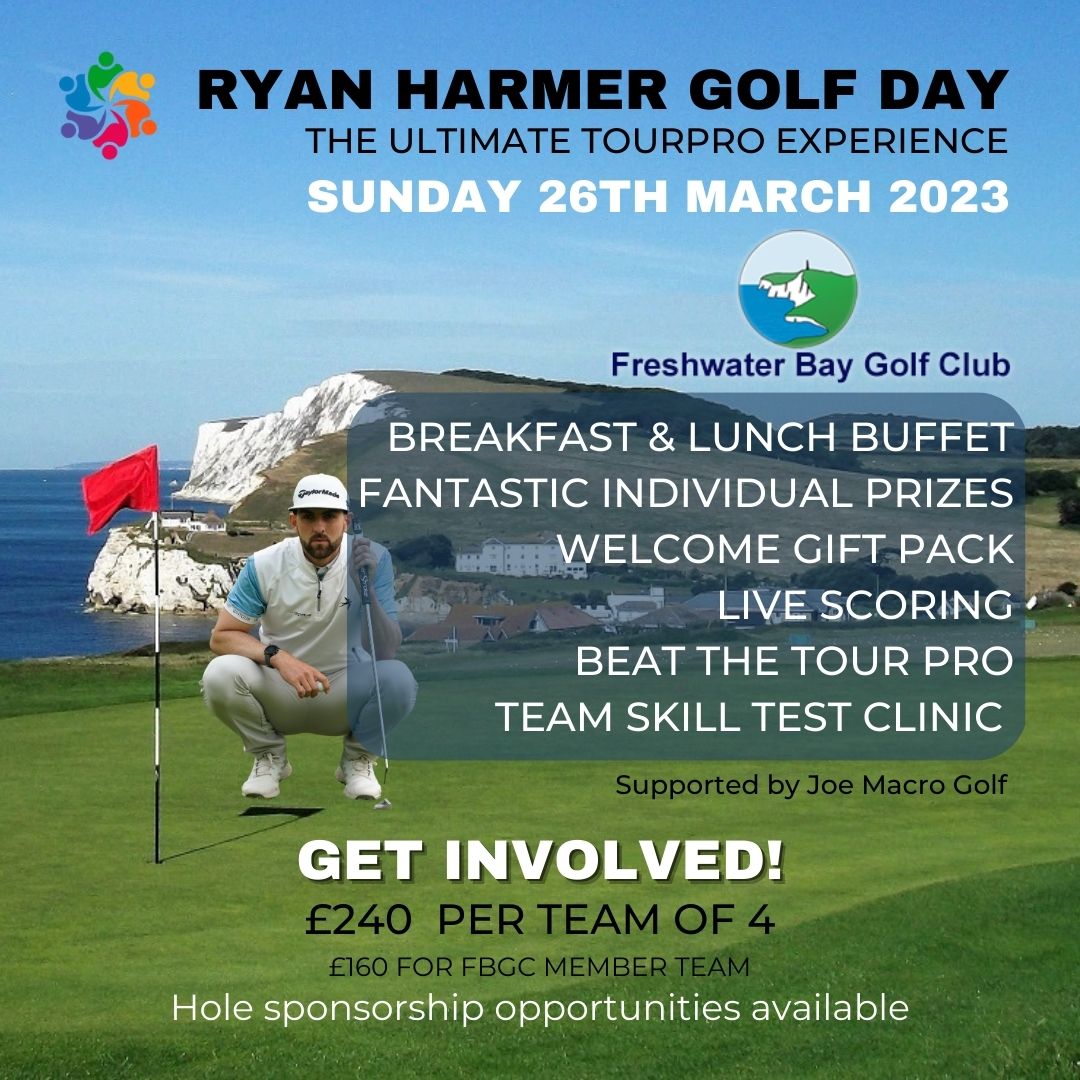 RYAN HARMER GOLF DAY
THE ULTIMATE TOURPRO EXPERIENCE
SUNDAY 26TH MARCH 2023

Freshwater Bay Golf Club

BREAKFAST & LUNCH BUFFET
FANTASTIC INDIVIDUAL PRIZES
WELCOME GIFT PACK
LIVE SCORING
BEAT THE TOUR PRO
TEAM SKILL TEST CLINIC

Supported by Joe Macro Golf

GET INVOLVED!
£240 PER TEAM OF 4
£160 FOR FBGC MEMBER TEAM
Hole sponsorship opportunities available